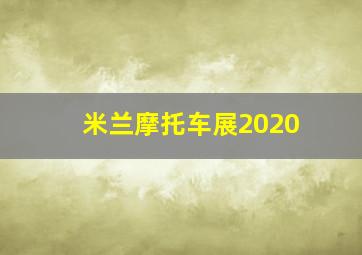 米兰摩托车展2020